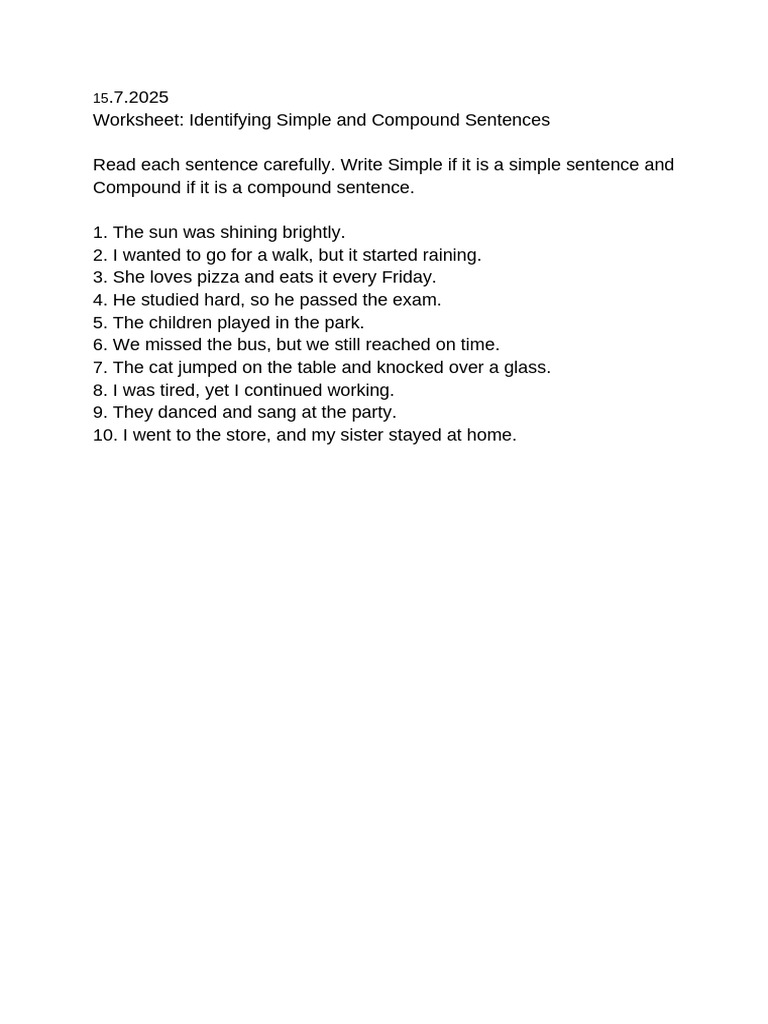 15.7.2025
Worksheet: Identifying Simple and Compound Sentences

Read each sentence carefully. Write Simple if it is a simple sentence and Compound if it is a compound sentence.

1. The sun was shining brightly.
2. I wanted to go for a walk, but it started raining.
3. She loves pizza and eats it every Friday.
4. He studied hard, so he passed the exam.
5. The children played in the park.
6. We missed the bus, but we still reached on time.
7. The cat jumped on the table and knocked over a glass.
8. I was tired, yet I continued working.
9. They danced and sang at the party.
10. I went to the store, and my sister stayed at home.